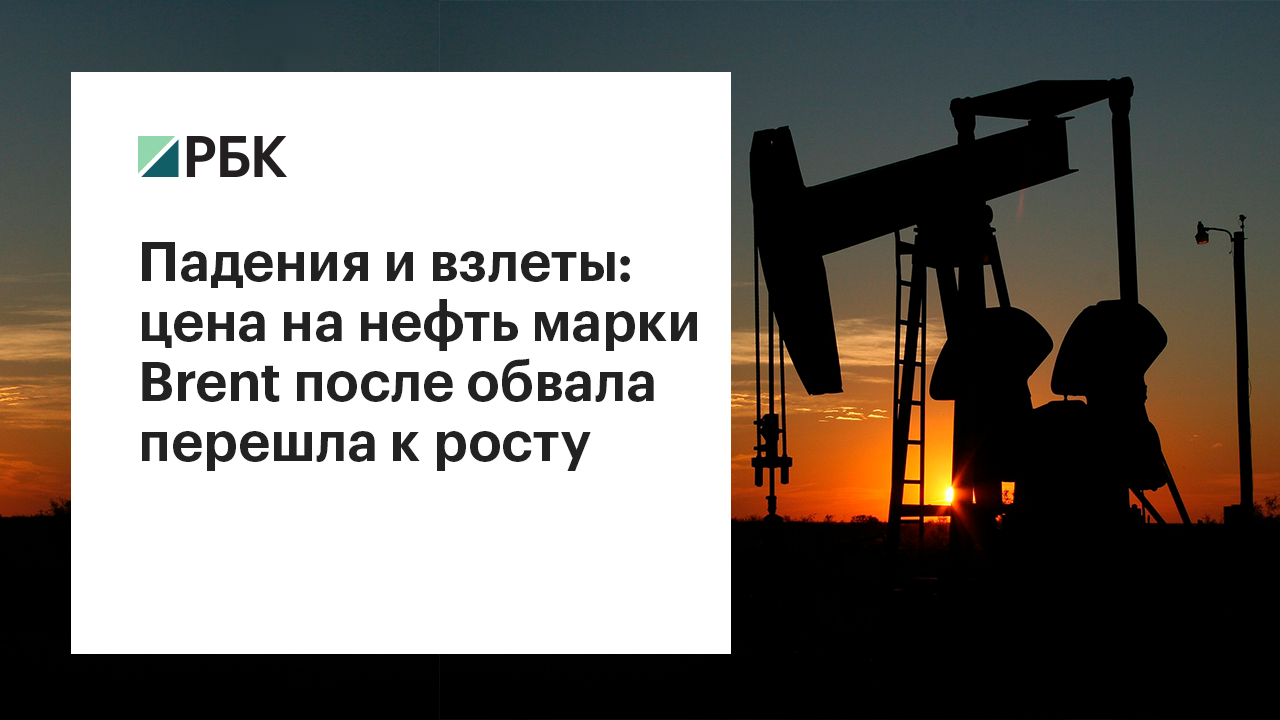 РБК

Падения и взлеты: цена на нефть марки Brent после обвала перешла к росту